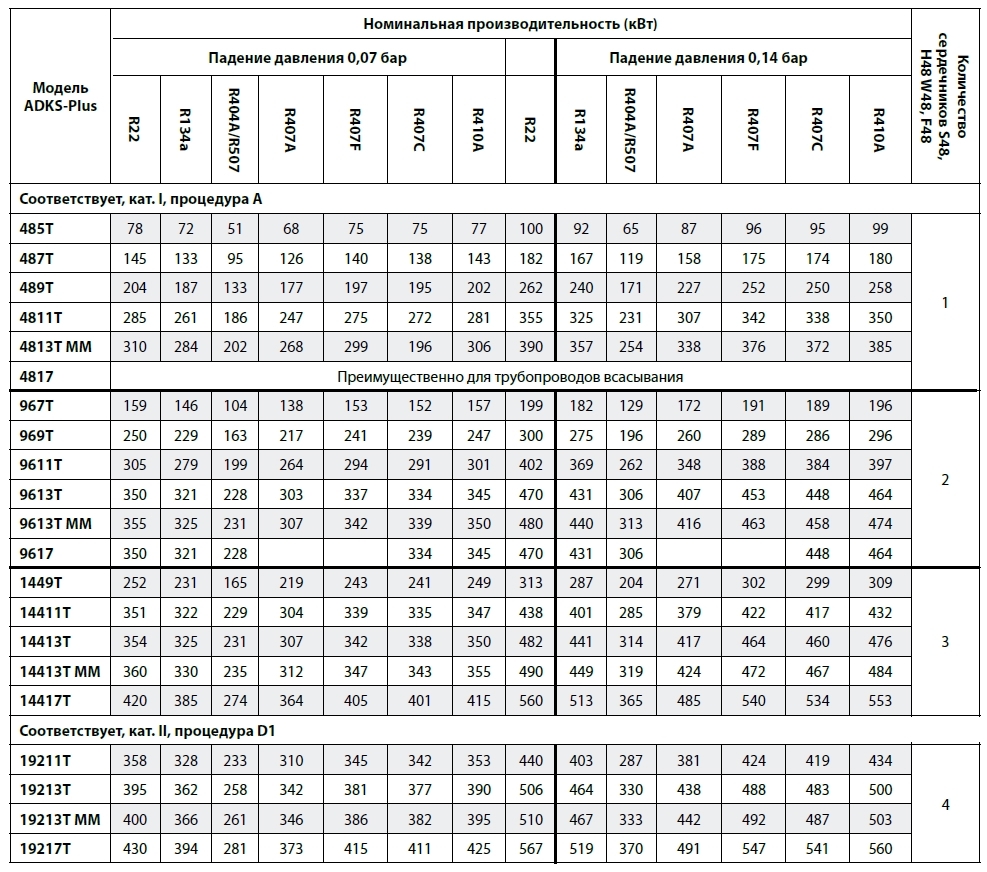 | Модель ADKS-Plus | Номинальная производительность (кВт) | | | | | | | | | | | | | | Количество сердечников S48, H48 W48, F48 |
|---|---|---|---|---|---|---|---|---|---|---|---|---|---|---|---|
| | Падение давления 0,07 бар | | | | | | | Падение давления 0,14 бар | | | | | | | |
| | R22 | R134a | R404A/R507 | R407A | R407F | R407C | R410A | R22 | R134a | R404A/R507 | R407A | R407F | R407C | R410A | |
| Соответствует, кат. I, процедура A | | | | | | | | | | | | | | | |
| 485T | 78 | 72 | 51 | 68 | 75 | 75 | 77 | 100 | 92 | 65 | 87 | 96 | 95 | 99 | 1 |
| 487T | 145 | 133 | 95 | 126 | 140 | 138 | 143 | 182 | 167 | 119 | 158 | 175 | 174 | 180 | |
| 489T | 204 | 187 | 133 | 177 | 197 | 195 | 202 | 262 | 240 | 171 | 227 | 252 | 250 | 258 | |
| 4811T | 285 | 261 | 186 | 247 | 275 | 272 | 281 | 355 | 325 | 231 | 307 | 342 | 338 | 350 | |
| 4813T MM | 310 | 284 | 202 | 268 | 299 | 196 | 306 | 390 | 357 | 254 | 338 | 376 | 372 | 385 | |
| 4817 | Преимущественно для трубопроводов всасывания | | | | | | | | | | | | | | |
| 967T | 159 | 146 | 104 | 138 | 153 | 152 | 157 | 199 | 182 | 129 | 172 | 191 | 189 | 196 | 2 |
| 969T | 250 | 229 | 163 | 217 | 241 | 239 | 247 | 300 | 275 | 196 | 260 | 289 | 286 | 296 | |
| 9611T | 305 | 279 | 199 | 264 | 294 | 291 | 301 | 402 | 369 | 262 | 348 | 388 | 384 | 397 | |
| 9613T | 350 | 321 | 228 | 303 | 337 | 334 | 345 | 470 | 431 | 306 | 407 | 453 | 448 | 464 | |
| 9613T MM | 355 | 325 | 231 | 307 | 342 | 339 | 350 | 480 | 440 | 313 | 416 | 463 | 458 | 474 | |
| 9617 | 350 | 321 | 228 | | | 334 | 345 | 470 | 431 | 306 | | | 448 | 464 | |
| 1449T | 252 | 231 | 165 | 219 | 243 | 241 | 249 | 313 | 287 | 204 | 271 | 302 | 299 | 309 | 3 |
| 14411T | 351 | 322 | 229 | 304 | 339 | 335 | 347 | 438 | 401 | 285 | 379 | 422 | 417 | 432 | |
| 14413T | 354 | 325 | 231 | 307 | 342 | 338 | 350 | 482 | 441 | 314 | 417 | 464 | 460 | 476 | |
| 14413T MM | 360 | 330 | 235 | 312 | 347 | 343 | 355 | 490 | 449 | 319 | 424 | 472 | 467 | 484 | |
| 14417T | 420 | 385 | 274 | 364 | 405 | 401 | 415 | 560 | 513 | 365 | 485 | 540 | 534 | 553 | |
| Соответствует, кат. II, процедура D1 | | | | | | | | | | | | | | | |
| 19211T | 358 | 328 | 233 | 310 | 345 | 342 | 353 | 440 | 403 | 287 | 381 | 424 | 419 | 434 | 4 |
| 19213T | 395 | 362 | 258 | 342 | 381 | 377 | 390 | 506 | 464 | 330 | 438 | 488 | 483 | 500 | |
| 19213T MM | 400 | 366 | 261 | 346 | 386 | 382 | 395 | 510 | 467 | 333 | 442 | 492 | 487 | 503 | |
| 19217T | 430 | 394 | 281 | 373 | 415 | 411 | 425 | 567 | 519 | 370 | 491 | 547 | 541 | 560 | |